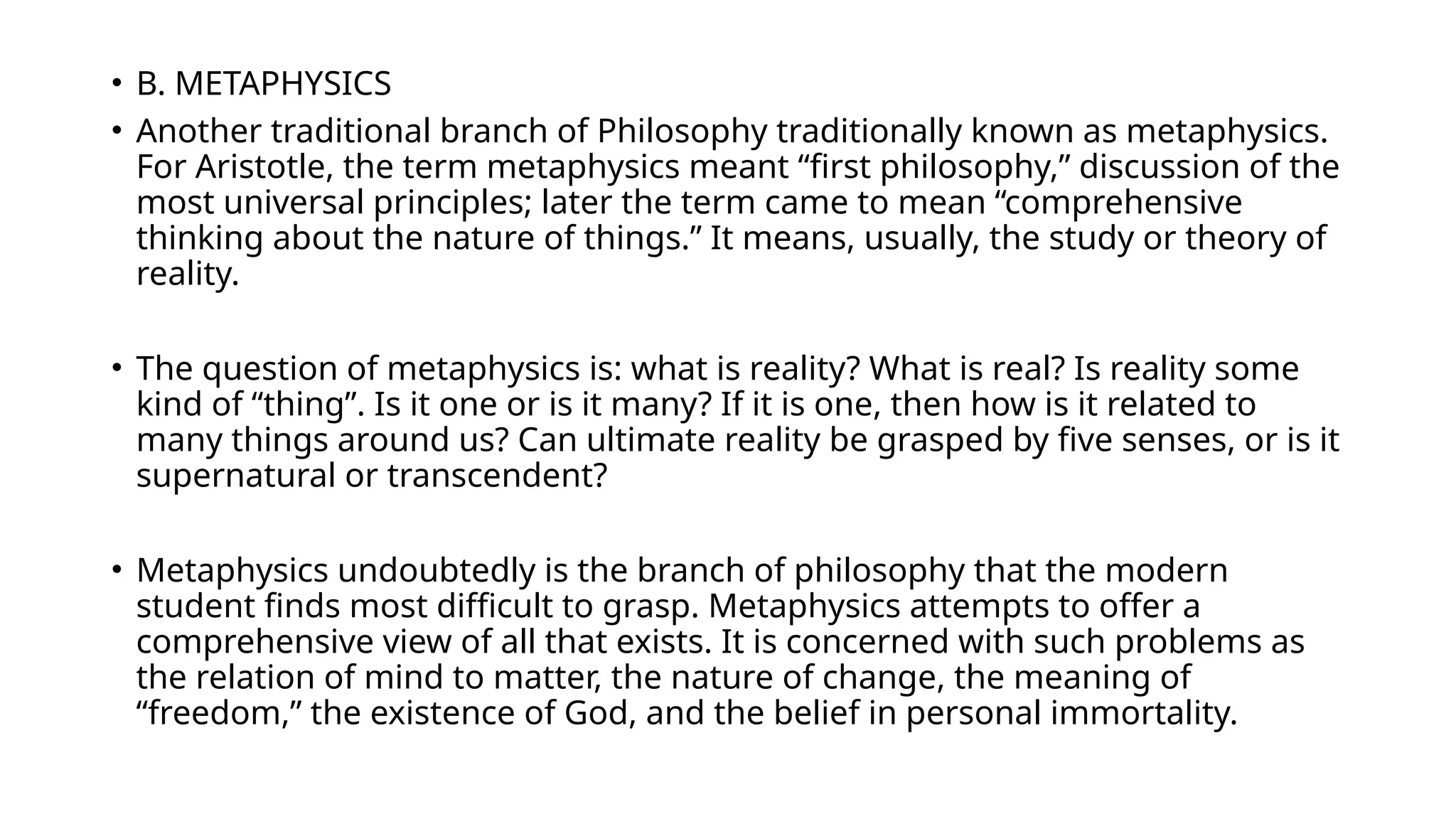 • B. METAPHYSICS

• Another traditional branch of Philosophy traditionally known as metaphysics. For Aristotle, the term metaphysics meant "first philosophy," discussion of the most universal principles; later the term came to mean "comprehensive thinking about the nature of things." It means, usually, the study or theory of reality.

• The question of metaphysics is: what is reality? What is real? Is reality some kind of "thing". Is it one or is it many? If it is one, then how is it related to many things around us? Can ultimate reality be grasped by five senses, or is it supernatural or transcendent?

• Metaphysics undoubtedly is the branch of philosophy that the modern student finds most difficult to grasp. Metaphysics attempts to offer a comprehensive view of all that exists. It is concerned with such problems as the relation of mind to matter, the nature of change, the meaning of "freedom," the existence of God, and the belief in personal immortality.